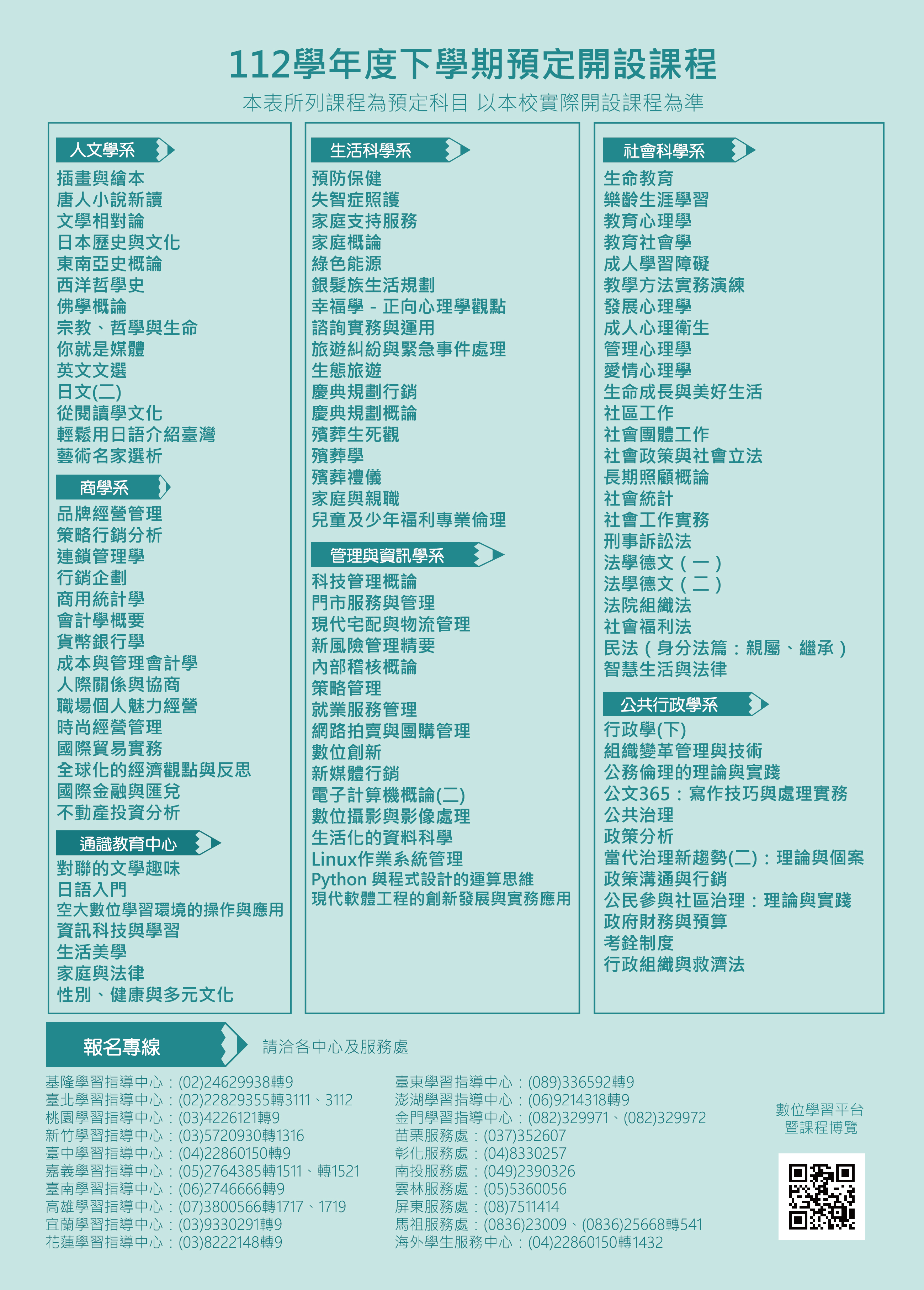 112學年度下學期預定開設課程
本表所列課程為預定科目 以本校實際開設課程為準

人文學系
插畫與繪本
唐人小說新讀
文學相對論
日本歷史與文化
東南亞史概論
西洋哲學史
佛學概論
宗教、哲學與生命
你就是媒體
英文文選
日文(二)
從閱讀學文化
輕鬆用日語介紹臺灣
藝術名家選析

商學系
品牌經營管理
策略行銷分析
連鎖管理學
行銷企劃
商用統計學
會計學概要
貨幣銀行學
成本與管理會計學
人際關係與協商
職場個人魅力經營
時尚經營管理
國際貿易實務
全球化的經濟觀點與反思
國際金融與匯兌
不動產投資分析

通識教育中心
對聯的文學趣味
日語入門
空大數位學習環境的操作與應用
資訊科技與學習
生活美學
家庭與法律
性別、健康與多元文化

生活科學系
預防保健
失智症照護
家庭支持服務
家庭概論
綠色能源
銀髮族生活規劃
幸福學 - 正向心理學觀點
諮詢實務與運用
旅遊糾紛與緊急事件處理
生態旅遊
慶典規劃行銷
慶典規劃概論
殯葬生死觀
殯葬學
殯葬禮儀
家庭與親職
兒童及少年福利專業倫理

管理與資訊學系
科技管理概論
門市服務與管理
現代宅配與物流管理
新風險管理精要
內部稽核概論
策略管理
就業服務管理
網路拍賣與團購管理
數位創新
新媒體行銷
電子計算機概論(二)
數位攝影與影像處理
生活化的資料科學
Linux作業系統管理
Python 與程式設計的運算思維
現代軟體工程的創新發展與實務應用

社會科學系
生命教育
樂齡生涯學習
教育心理學
教育社會學
成人學習障礙
教學方法實務演練
發展心理學
成人心理衛生
管理心理學
愛情心理學
生命成長與美好生活
社區工作
社會團體工作
社會政策與社會立法
長期照顧概論
社會統計
社會工作實務
刑事訴訟法
法學德文（一）
法學德文（二）
法院組織法
社會福利法
民法（身分法篇：親屬、繼承）
智慧生活與法律

公共行政學系
行政學(下)
組織變革管理與技術
公務倫理的理論與實踐
公文365：寫作技巧與處理實務
公共治理
政策分析
當代治理新趨勢(二)：理論與個案
政策溝通與行銷
公民參與社區治理：理論與實踐
政府財務與預算
考銓制度
行政組織與救濟法

報名專線
請洽各中心及服務處

基隆學習指導中心：(02)24629938轉9
臺北學習指導中心：(02)22829355轉3111、3112
桃園學習指導中心：(03)4226121轉9
新竹學習指導中心：(03)5720930轉1316
臺中學習指導中心：(04)22860150轉9
嘉義學習指導中心：(05)2764385轉1511、轉1521
臺南學習指導中心：(06)2746666轉9
高雄學習指導中心：(07)3800566轉1717、1719
宜蘭學習指導中心：(03)9330291轉9
花蓮學習指導中心：(03)8222148轉9

臺東學習指導中心：(089)336592轉9
澎湖學習指導中心：(06)9214318轉9
金門學習指導中心：(082)329971、(082)329972
苗栗服務處：(037)352607
彰化服務處：(04)8330257
南投服務處：(049)2390326
雲林服務處：(05)5360056
屏東服務處：(08)7511414
馬祖服務處：(0836)23009、(0836)25668轉541
海外學生服務中心：(04)22860150轉1432

數位學習平台
暨課程博覽